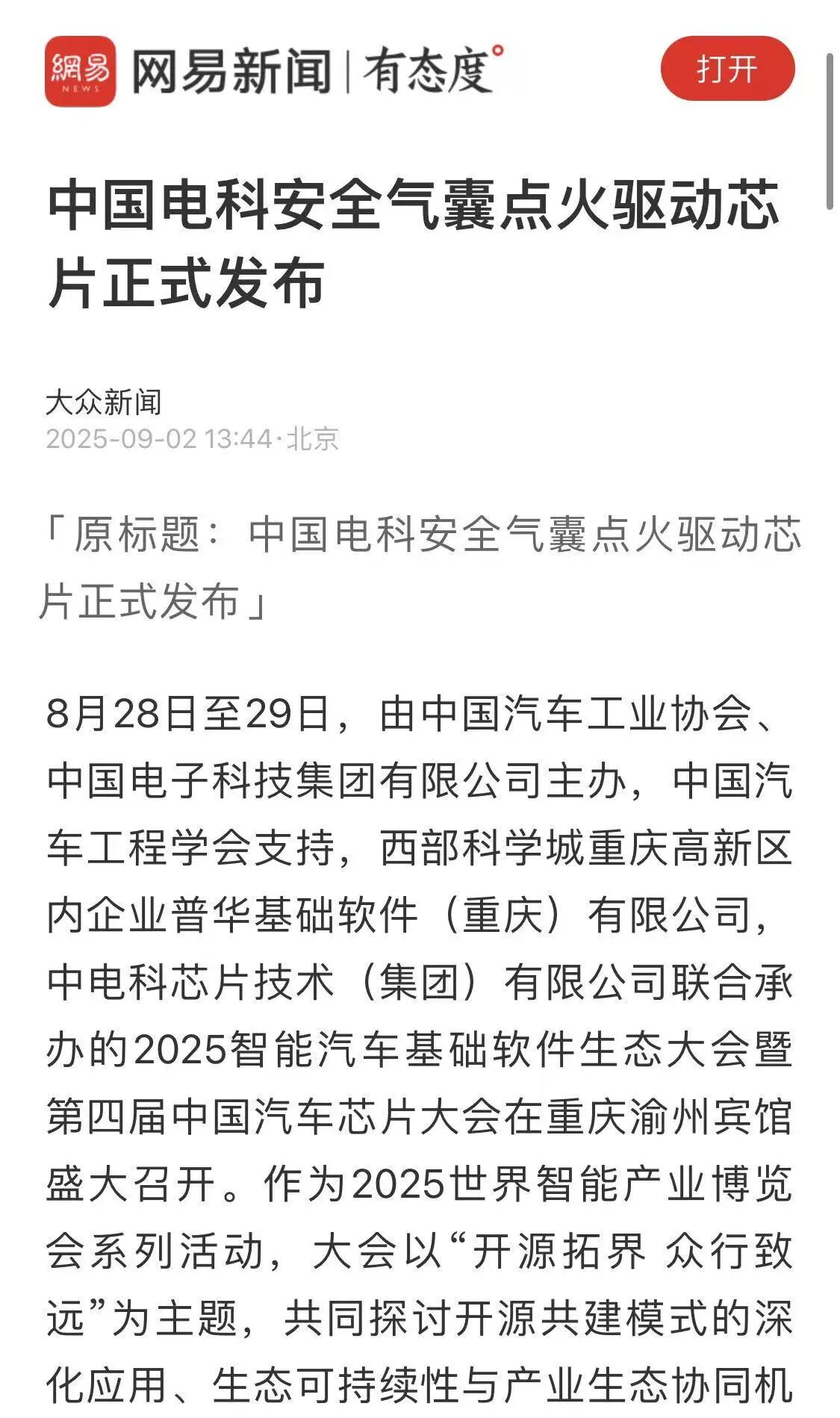 網易 NEWS 网易新闻 | 有态度°

打开

中国电科安全气囊点火驱动芯片正式发布

大众新闻
2025-09-02 13:44·北京

「原标题：中国电科安全气囊点火驱动芯片正式发布」

8月28日至29日，由中国汽车工业协会、中国电子科技集团有限公司主办，中国汽车工程学会支持，西部科学城重庆高新区内企业普华基础软件（重庆）有限公司，中电科芯片技术（集团）有限公司联合承办的2025智能汽车基础软件生态大会暨第四届中国汽车芯片大会在重庆渝州宾馆盛大召开。作为2025世界智能产业博览会系列活动，大会以“开源拓界 众行致远”为主题，共同探讨开源共建模式的深化应用、生态可持续性与产业生态协同机